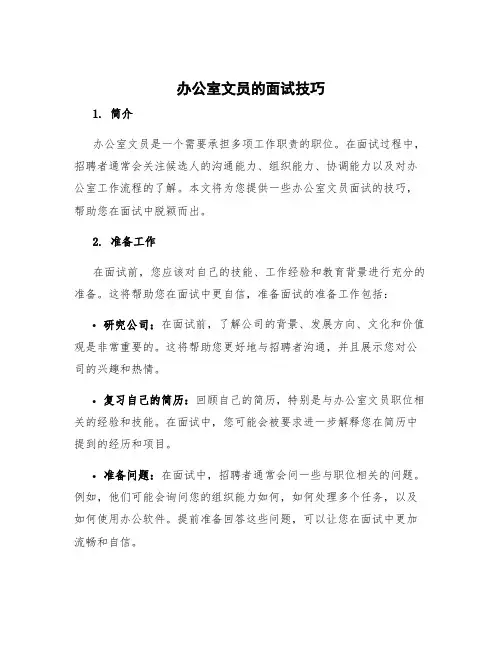 办公室文员的面试技巧

1. 简介

办公室文员是一个需要承担多项工作职责的职位。在面试过程中，招聘者通常会关注候选人的沟通能力、组织能力、协调能力以及对办公室工作流程的了解。本文将为您提供一些办公室文员面试的技巧，帮助您在面试中脱颖而出。

2. 准备工作

在面试前，您应该对自己的技能、工作经验和教育背景进行充分的准备。这将帮助您在面试中更自信，准备面试的准备工作包括：

• 研究公司：在面试前，了解公司的背景、发展方向、文化和价值观是非常重要的。这将帮助您更好地与招聘者沟通，并且展示您对公司的兴趣和热情。

• 复习自己的简历：回顾自己的简历，特别是与办公室文员职位相关的经验和技能。在面试中，您可能会被要求进一步解释您在简历中提到的经历和项目。

• 准备问题：在面试中，招聘者通常会问一些与职位相关的问题。例如，他们可能会询问您的组织能力如何，如何处理多个任务，以及如何使用办公软件。提前准备回答这些问题，可以让您在面试中更加流畅和自信。